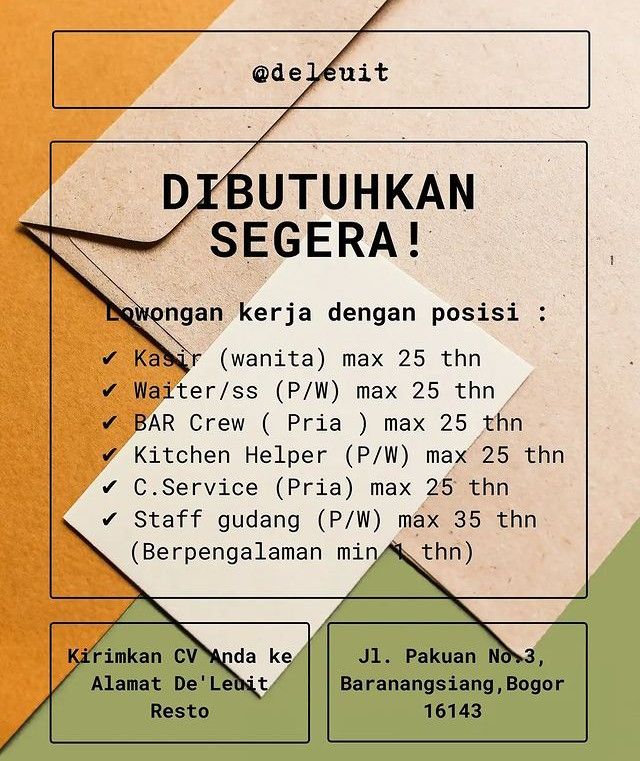 @deleuit

DIBUTUHKAN SEGERA!

Lowongan kerja dengan posisi :

✔ Kasir (wanita) max 25 thn
✔ Waiter/ss (P/W) max 25 thn
✔ BAR Crew ( Pria ) max 25 thn
✔ Kitchen Helper (P/W) max 25 thn
✔ C.Service (Pria) max 25 thn
✔ Staff gudang (P/W) max 35 thn
(Berpengalaman min 1 thn)

Kirimkan CV Anda ke Alamat De'Leuit Resto

Jl. Pakuan No.3, Baranangsiang,Bogor 16143